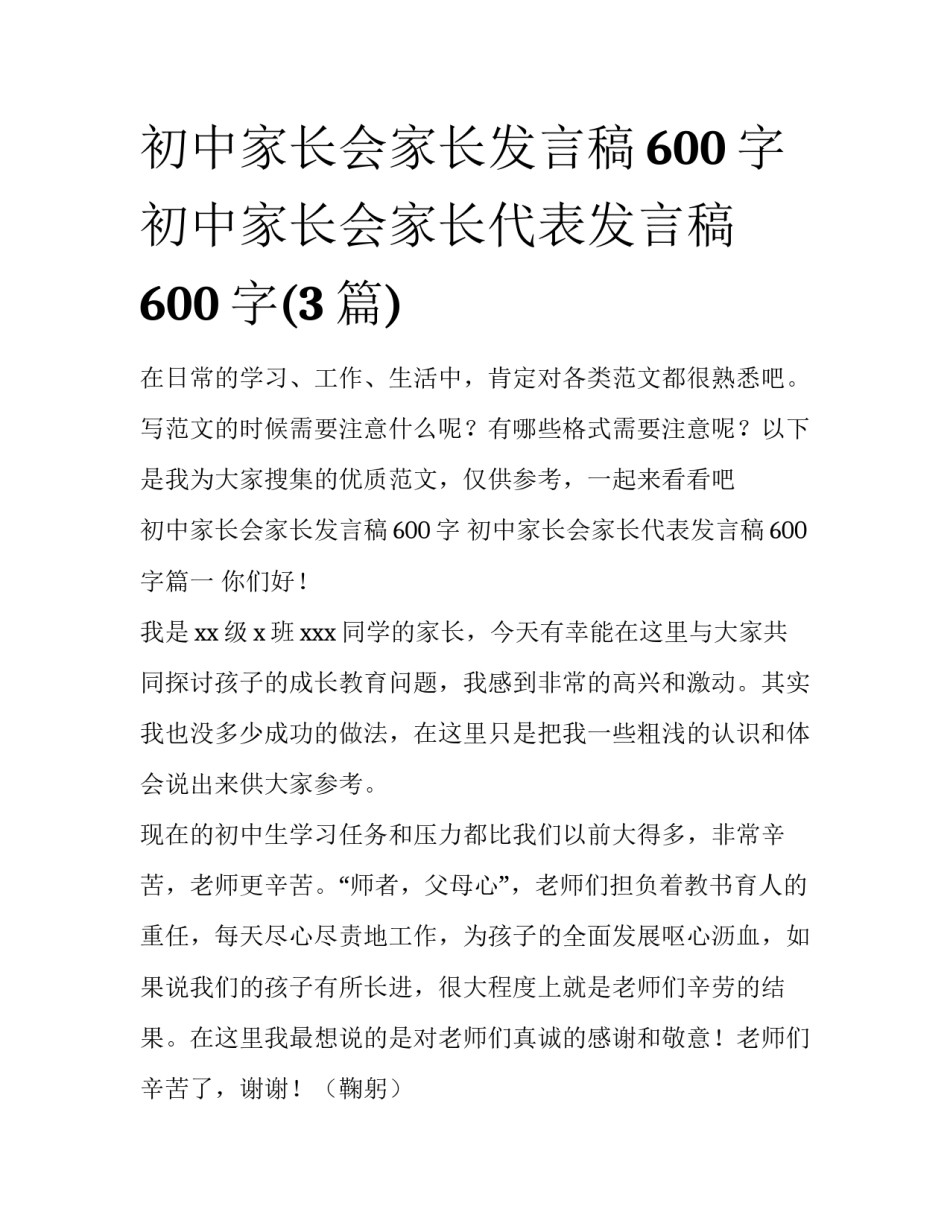 初中家长会家长发言稿600字 初中家长会家长代表发言稿600字(3篇)

在日常的学习、工作、生活中，肯定对各类范文都很熟悉吧。写范文的时候需要注意什么呢？有哪些格式需要注意呢？以下是我为大家搜集的优质范文，仅供参考，一起来看看吧

初中家长会家长发言稿600字 初中家长会家长代表发言稿600字篇一 你们好！

我是xx级x班xxx同学的家长，今天有幸能在这里与大家共同探讨孩子的成长教育问题，我感到非常的高兴和激动。其实我也没多少成功的做法，在这里只是把我一些粗浅的认识和体会说出来供大家参考。

现在的初中生学习任务和压力都比我们以前大得多，非常辛苦，老师更辛苦。“师者，父母心”，老师们担负着教书育人的重任，每天尽心尽责地工作，为孩子的全面发展呕心沥血，如果说我们的孩子有所长进，很大程度上就是老师们辛劳的结果。在这里我最想说的是对老师们真诚的感谢和敬意！老师们辛苦了，谢谢！（鞠躬）